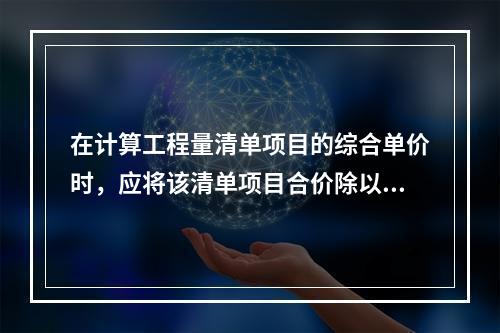 在计算工程量清单项目的综合单价时，应将该清单项目合价除以...